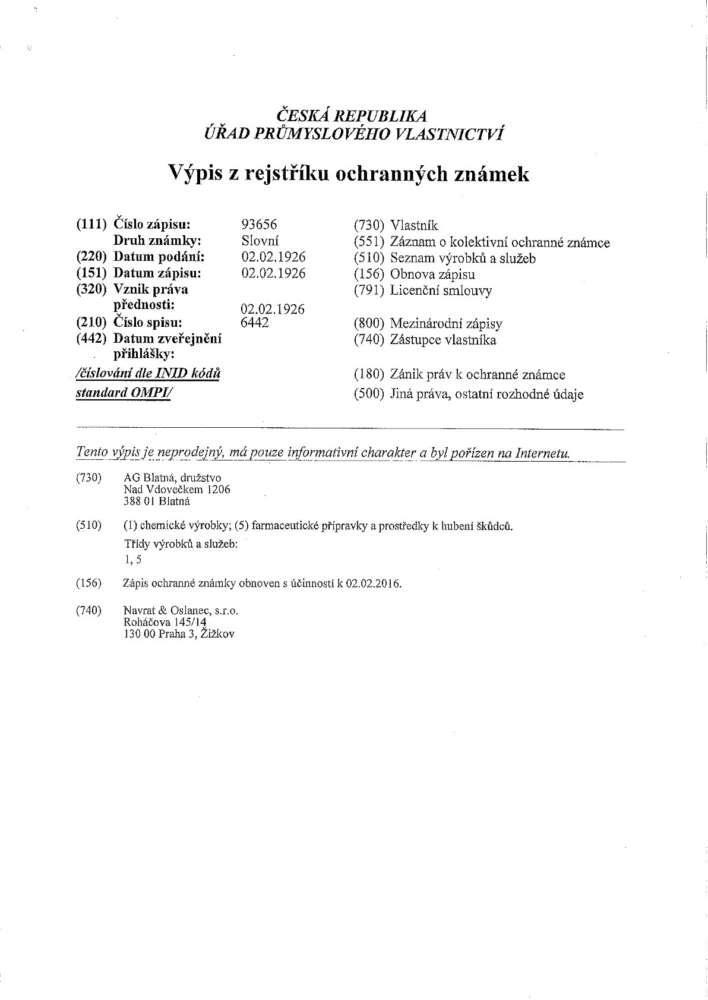 ČESKÁ REPUBLIKA
ÚŘAD PRŮMYSLOVÉHO VLASTNICTVÍ

Výpis z rejstříku ochranných známek

(111) Číslo zápisu: 93656
Druh známky: Slovní
(220) Datum podání: 02.02.1926
(151) Datum zápisu: 02.02.1926
(320) Vznik práva přednosti: 02.02.1926
(210) Číslo spisu: 6442
(442) Datum zveřejnění přihlášky:
/číslování dle INID kódů standard OMPI/

(730) Vlastník
(551) Záznam o kolektivní ochranné známce
(510) Seznam výrobků a služeb
(156) Obnova zápisu
(791) Licenční smlouvy
(800) Mezinárodní zápisy
(740) Zástupce vlastníka
(180) Zánik práv k ochranné známce
(500) Jiná práva, ostatní rozhodné údaje

Tento výpis je neprodejný, má pouze informativní charakter a byl pořízen na Internetu.

(730) AG Blatná, družstvo
Nad Vdovečkem 1206
388 01 Blatná

(510) (1) chemické výrobky; (5) farmaceutické přípravky a prostředky k hubení škůdců.
Třídy výrobků a služeb:
1, 5

(156) Zápis ochranné známky obnoven s účinností k 02.02.2016.

(740) Navrat & Oslanec, s.r.o.
Roháčova 145/14
130 00 Praha 3, Žižkov